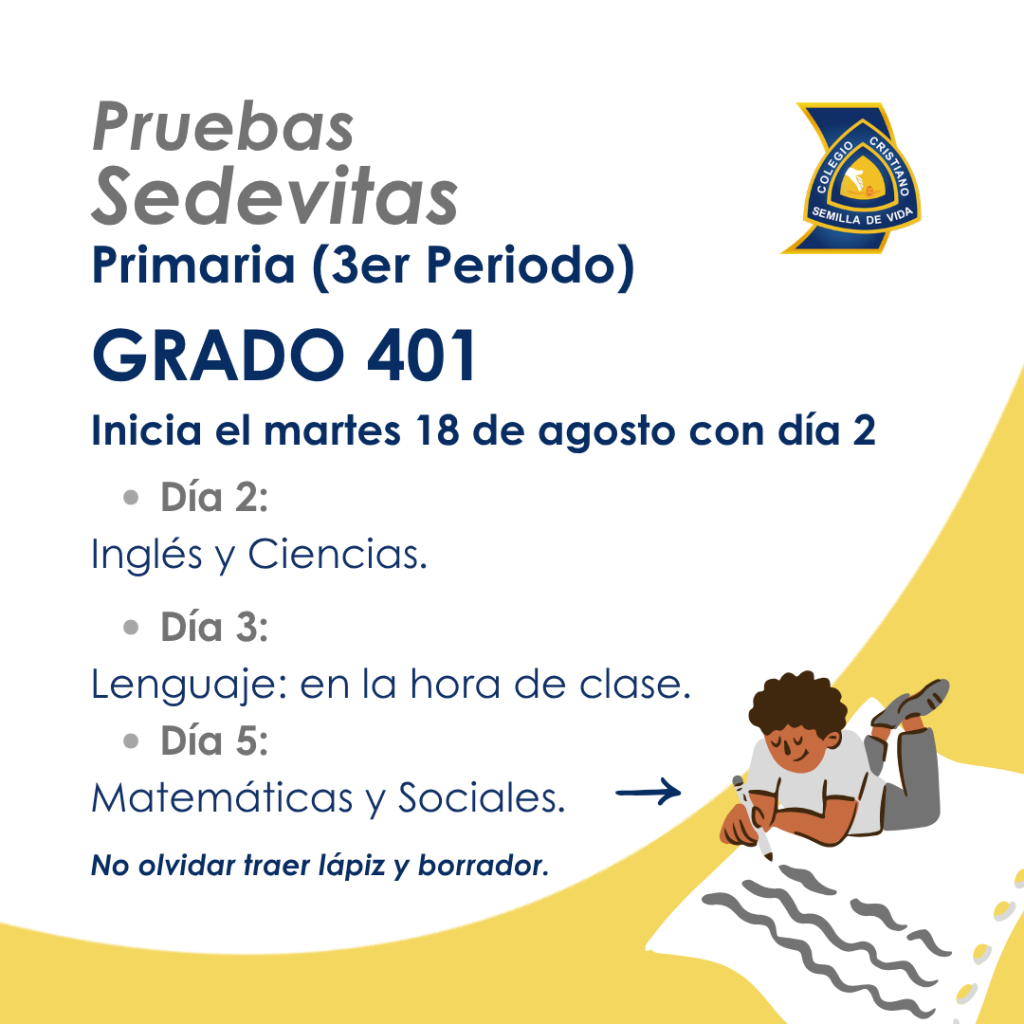 Pruebas
Sedevitas
Primaria (3er Periodo)

COLEGIO CRISTIANO
SEMILLA DE VIDA

GRADO 401

Inicia el martes 18 de agosto con día 2

• Día 2:
Inglés y Ciencias.

• Día 3:
Lenguaje: en la hora de clase.

• Día 5:
Matemáticas y Sociales. →

No olvidar traer lápiz y borrador.